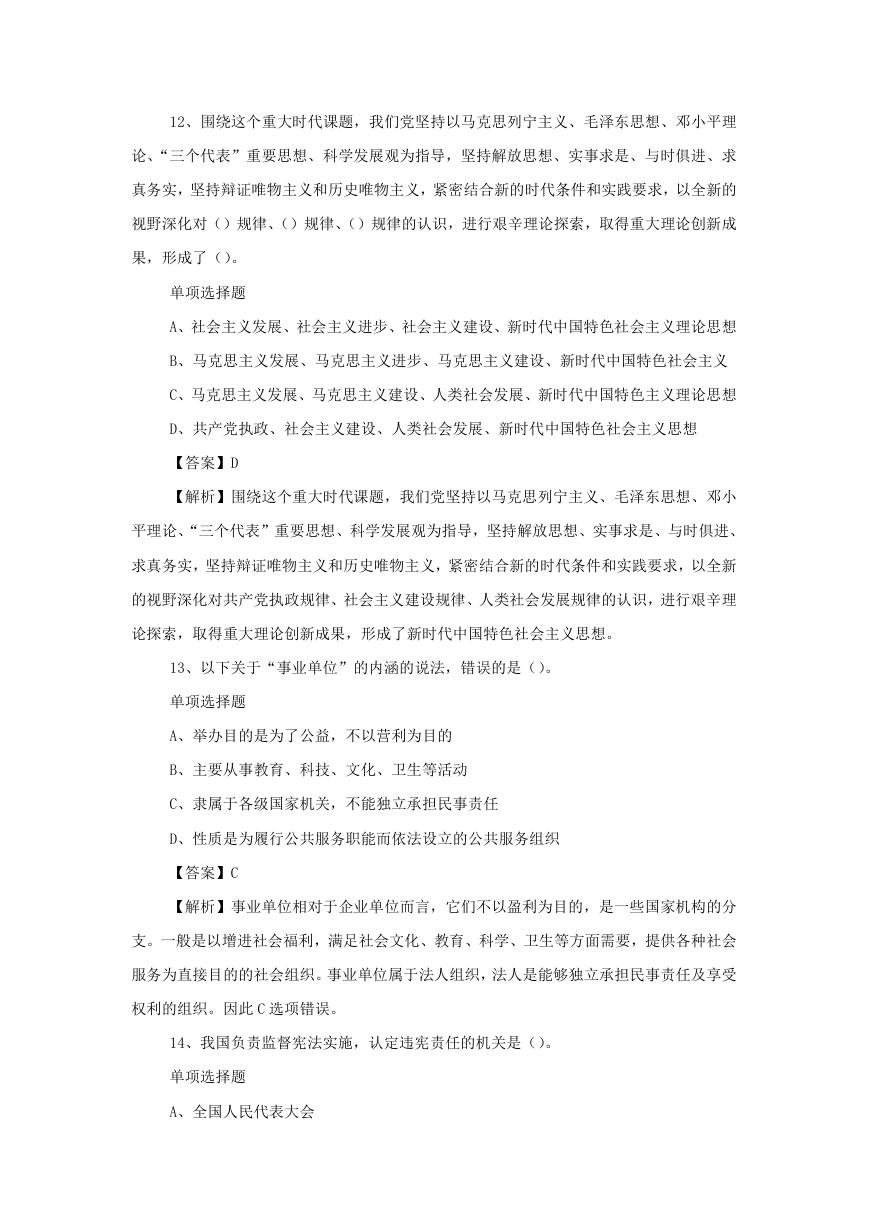 12、围绕这个重大时代课题，我们党坚持以马克思列宁主义、毛泽东思想、邓小平理论、“三个代表”重要思想、科学发展观为指导，坚持解放思想、实事求是、与时俱进、求真务实，坚持辩证唯物主义和历史唯物主义，紧密结合新的时代条件和实践要求，以全新的视野深化对（）规律、（）规律、（）规律的认识，进行艰辛理论探索，取得重大理论创新成果，形成了（）。

单项选择题

A、社会主义发展、社会主义进步、社会主义建设、新时代中国特色社会主义理论思想

B、马克思主义发展、马克思主义进步、马克思主义建设、新时代中国特色社会主义

C、马克思主义发展、马克思主义建设、人类社会发展、新时代中国特色主义理论思想

D、共产党执政、社会主义建设、人类社会发展、新时代中国特色社会主义思想

【答案】D

【解析】围绕这个重大时代课题，我们党坚持以马克思列宁主义、毛泽东思想、邓小平理论、“三个代表”重要思想、科学发展观为指导，坚持解放思想、实事求是、与时俱进、求真务实，坚持辩证唯物主义和历史唯物主义，紧密结合新的时代条件和实践要求，以全新的视野深化对共产党执政规律、社会主义建设规律、人类社会发展规律的认识，进行艰辛理论探索，取得重大理论创新成果，形成了新时代中国特色社会主义思想。

13、以下关于“事业单位”的内涵的说法，错误的是（）。

单项选择题

A、举办目的是为了公益，不以营利为目的

B、主要从事教育、科技、文化、卫生等活动

C、隶属于各级国家机关，不能独立承担民事责任

D、性质是为履行公共服务职能而依法设立的公共服务组织

【答案】C

【解析】事业单位相对于企业单位而言，它们不以盈利为目的，是一些国家机构的分支。一般是以增进社会福利，满足社会文化、教育、科学、卫生等方面需要，提供各种社会服务为直接目的的社会组织。事业单位属于法人组织，法人是能够独立承担民事责任及享受权利的组织。因此C选项错误。

14、我国负责监督宪法实施，认定违宪责任的机关是（）。

单项选择题

A、全国人民代表大会